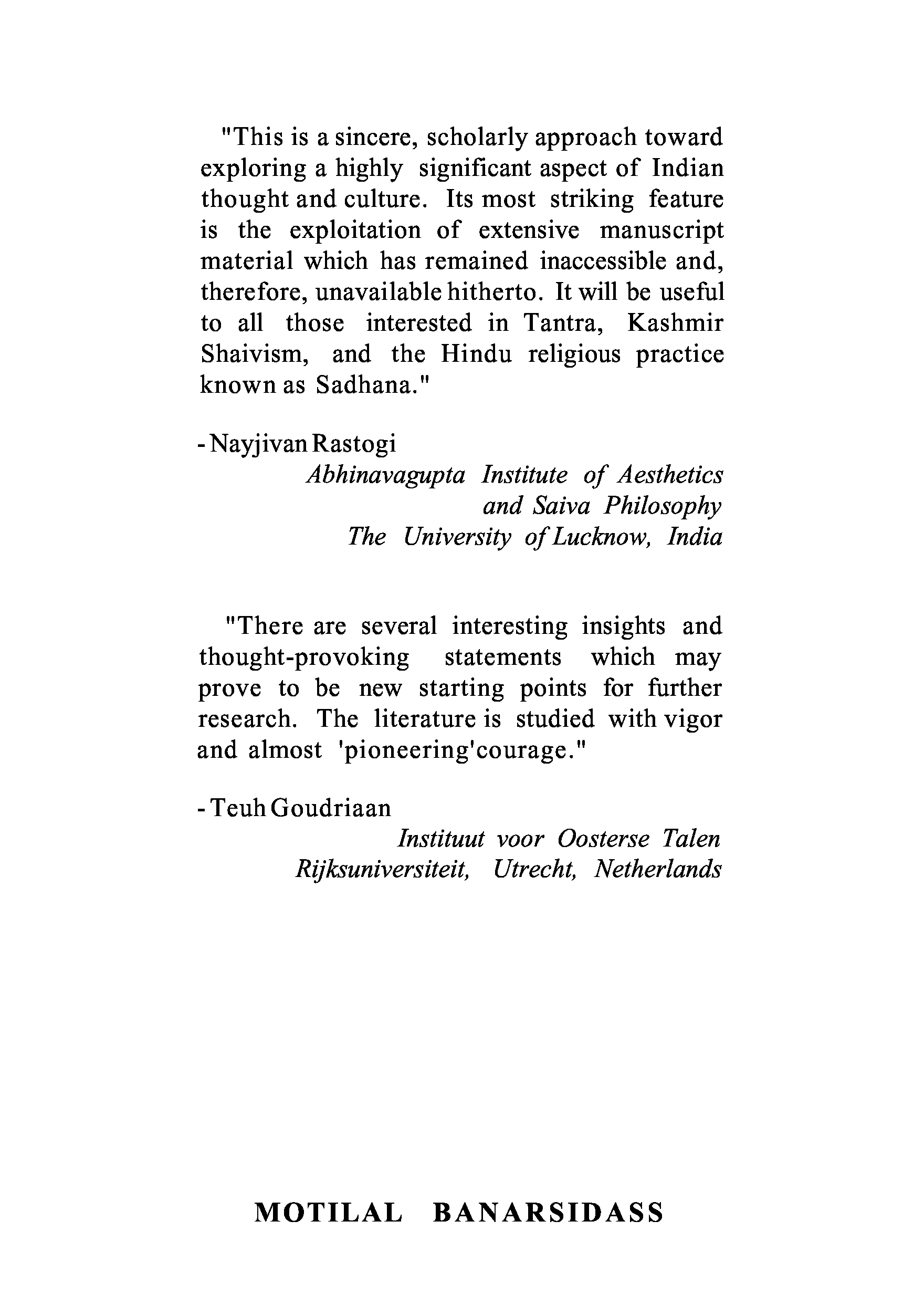 "This is a sincere, scholarly approach toward exploring a highly significant aspect of Indian thought and culture. Its most striking feature is the exploitation of extensive manuscript material which has remained inaccessible and, therefore, unavailable hitherto. It will be useful to all those interested in Tantra, Kashmir Shaivism, and the Hindu religious practice known as Sadhana."

- Nayjivan Rastogi
Abhinavagupta Institute of Aesthetics and Saiva Philosophy
The University of Lucknow, India

"There are several interesting insights and thought-provoking statements which may prove to be new starting points for further research. The literature is studied with vigor and almost 'pioneering'courage."

- Teuh Goudriaan
Instituut voor Oosterse Talen
Rijksuniversiteit, Utrecht, Netherlands

MOTILAL BANARSIDASS